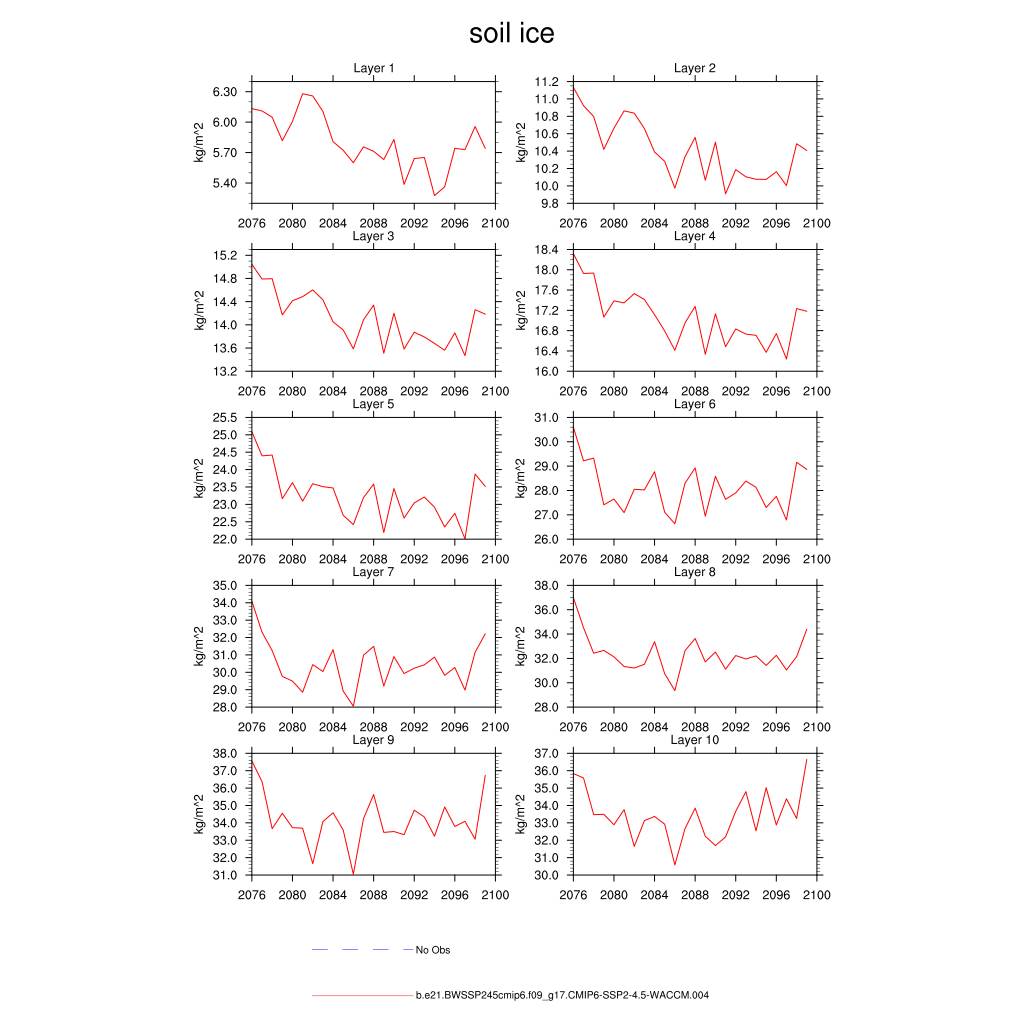 soil ice

Layer 1
kg/m^2
6.30
6.00
5.70
5.40
2076 2080 2084 2088 2092 2096 2100

Layer 2
kg/m^2
11.2
11.0
10.8
10.6
10.4
10.2
10.0
9.8
2076 2080 2084 2088 2092 2096 2100

Layer 3
kg/m^2
15.2
14.8
14.4
14.0
13.6
13.2
2076 2080 2084 2088 2092 2096 2100

Layer 4
kg/m^2
18.4
18.0
17.6
17.2
16.8
16.4
16.0
2076 2080 2084 2088 2092 2096 2100

Layer 5
kg/m^2
25.5
25.0
24.5
24.0
23.5
23.0
22.5
22.0
2076 2080 2084 2088 2092 2096 2100

Layer 6
kg/m^2
31.0
30.0
29.0
28.0
27.0
26.0
2076 2080 2084 2088 2092 2096 2100

Layer 7
kg/m^2
35.0
34.0
33.0
32.0
31.0
30.0
29.0
28.0
2076 2080 2084 2088 2092 2096 2100

Layer 8
kg/m^2
38.0
36.0
34.0
32.0
30.0
28.0
2076 2080 2084 2088 2092 2096 2100

Layer 9
kg/m^2
38.0
37.0
36.0
35.0
34.0
33.0
32.0
31.0
2076 2080 2084 2088 2092 2096 2100

Layer 10
kg/m^2
37.0
36.0
35.0
34.0
33.0
32.0
31.0
30.0
2076 2080 2084 2088 2092 2096 2100

No Obs

b.e21.BWSSP245cmip6.f09_g17.CMIP6-SSP2-4.5-WACCM.004